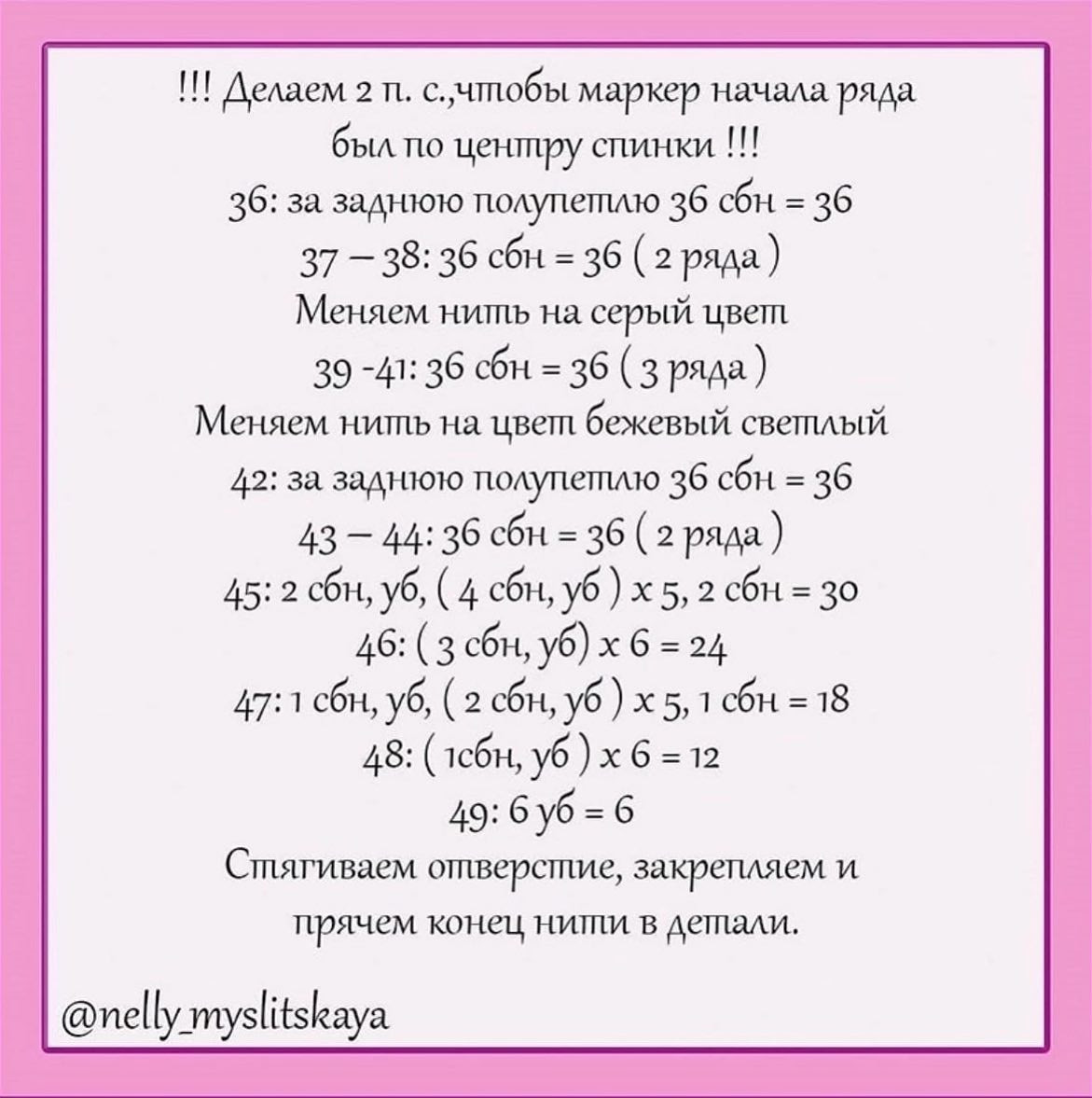 !!! Делаем 2 п. с.,чтобы маркер начала ряда был по центру спинки !!!
36: за заднюю полупетлю 36 сбн = 36
37 – 38: 36 сбн = 36 ( 2 ряда )
Меняем нить на серый цвет
39 -41: 36 сбн = 36 ( 3 ряда )
Меняем нить на цвет бежевый светлый
42: за заднюю полупетлю 36 сбн = 36
43 – 44: 36 сбн = 36 ( 2 ряда )
45: 2 сбн, уб, ( 4 сбн, уб ) х 5, 2 сбн = 30
46: ( 3 сбн, уб) х 6 = 24
47: 1 сбн, уб, ( 2 сбн, уб ) х 5, 1 сбн = 18
48: ( 1сбн, уб ) х 6 = 12
49: 6 уб = 6
Стягиваем отверстие, закрепляем и прячем конец нити в детали.

@nelly_myslitskaya